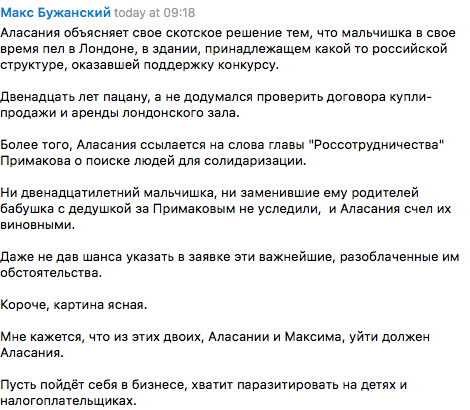 Макс Бужанский today at 09:18

Аласания объясняет свое скотское решение тем, что мальчишка в свое время пел в Лондоне, в здании, принадлежащем какой то российской структуре, оказавшей поддержку конкурсу.

Двенадцать лет пацану, а не додумался проверить договора купли-продажи и аренды лондонского зала.

Более того, Аласания ссылается на слова главы "Россотрудничества" Примакова о поиске людей для солидаризации.

Ни двенадцатилетний мальчишка, ни заменившие ему родителей бабушка с дедушкой за Примаковым не уследили, и Аласания счел их виновными.

Даже не дав шанса указать в заявке эти важнейшие, разоблаченные им обстоятельства.

Короче, картина ясная.

Мне кажется, что из этих двоих, Аласании и Максима, уйти должен Аласания.

Пусть пойдёт себя в бизнесе, хватит паразитировать на детях и налогоплательщиках.